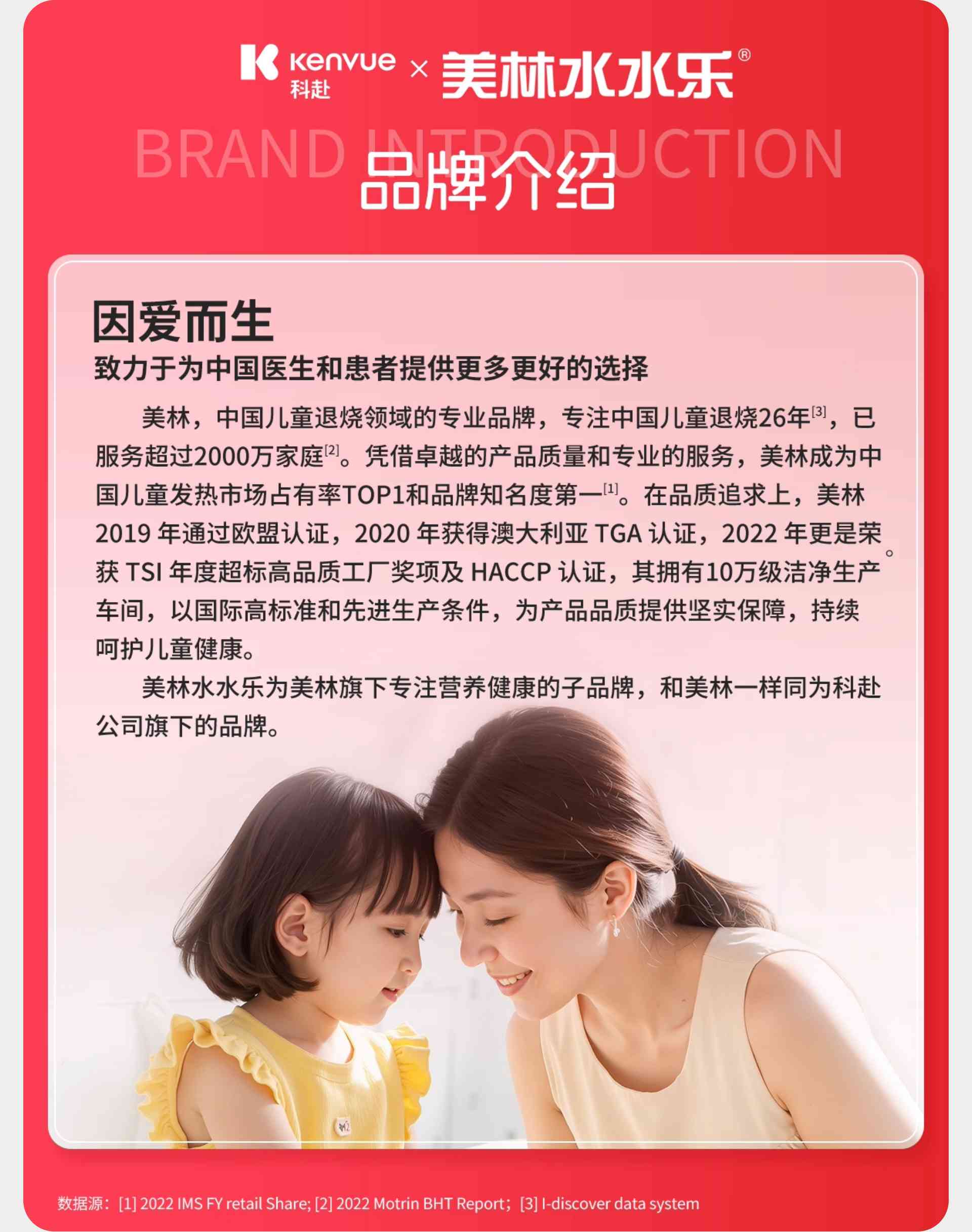 Kenvue 科赴 × 美林水水乐®

BRAND INTRODUCTION

品牌介绍

因爱而生

致力于为中国医生和患者提供更多更好的选择

美林，中国儿童退烧领域的专业品牌，专注中国儿童退烧26年$^{[3]}$，已服务超过2000万家庭$^{[2]}$。凭借卓越的产品质量和专业的服务，美林成为中国儿童发热市场占有率TOP1和品牌知名度第一$^{[1]}$。在品质追求上，美林2019年通过欧盟认证，2020年获得澳大利亚TGA认证，2022年更是荣获TSI年度超标高品质工厂奖项及HACCP认证，其拥有10万级洁净生产车间，以国际高标准和先进生产条件，为产品品质提供坚实保障，持续呵护儿童健康。

美林水水乐为美林旗下专注营养健康的子品牌，和美林一样同为科赴公司旗下的品牌。

数据源：[1] 2022 IMS FY retail Share; [2] 2022 Motrin BHT Report；[3] I-discover data system